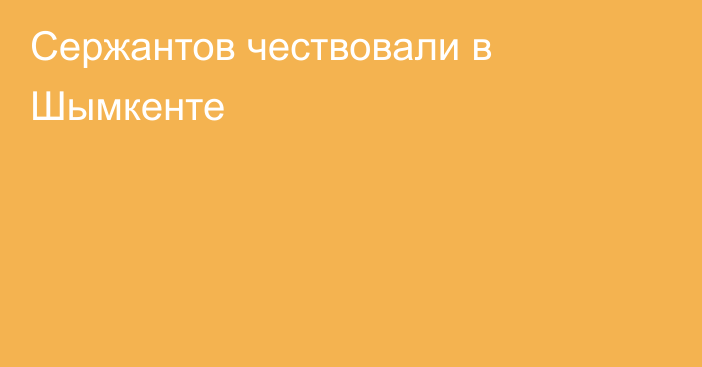 Сержантов чествовали в Шымкенте